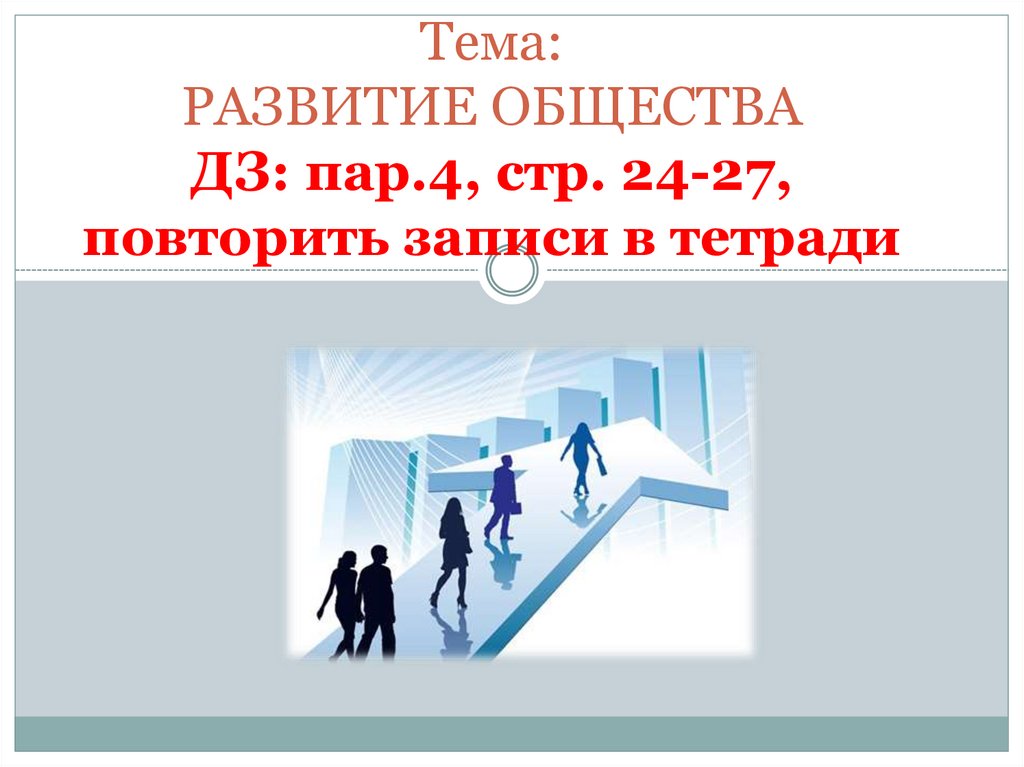 Тема:
РАЗВИТИЕ ОБЩЕСТВА
ДЗ: пар.4, стр. 24-27,
повторить записи в тетради